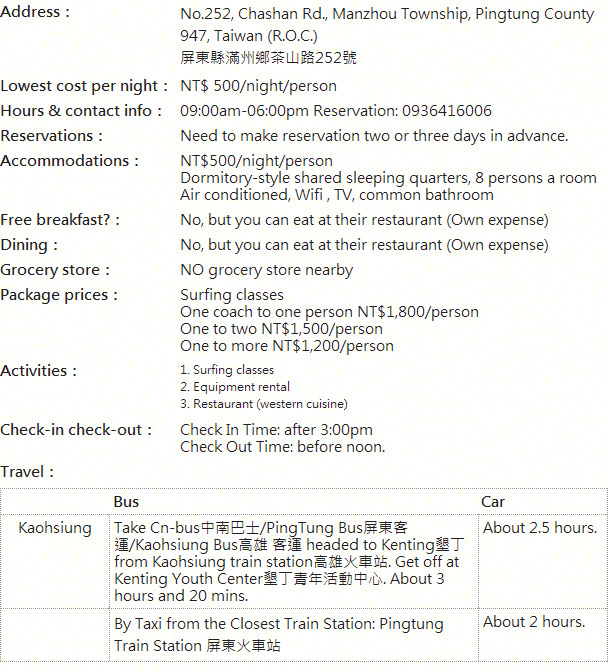 Address : No.252, Chashan Rd., Manzhou Township, Pingtung County 947, Taiwan (R.O.C.)
屏東縣滿州鄉茶山路252號

Lowest cost per night : NT$ 500/night/person

Hours & contact info : 09:00am-06:00pm Reservation: 0936416006

Reservations : Need to make reservation two or three days in advance.

Accommodations : NT$500/night/person
Dormitory-style shared sleeping quarters, 8 persons a room
Air conditioned, Wifi , TV, common bathroom

Free breakfast? : No, but you can eat at their restaurant (Own expense)

Dining : No, but you can eat at their restaurant (Own expense)

Grocery store : NO grocery store nearby

Package prices : Surfing classes
One coach to one person NT$1,800/person
One to two NT$1,500/person
One to more NT$1,200/person

Activities : 1. Surfing classes
2. Equipment rental
3. Restaurant (western cuisine)

Check-in check-out : Check In Time: after 3:00pm
Check Out Time: before noon.

Travel :

| | Bus | Car |
|---|---|---|
| Kaohsiung | Take Cn-bus中南巴士/PingTung Bus屏東客運/Kaohsiung Bus高雄 客運 headed to Kenting墾丁 from Kaohsiung train station高雄火車站. Get off at Kenting Youth Center墾丁青年活動中心. About 3 hours and 20 mins. | About 2.5 hours. |
| | By Taxi from the Closest Train Station: Pingtung Train Station 屏東火車站 | About 2 hours. |